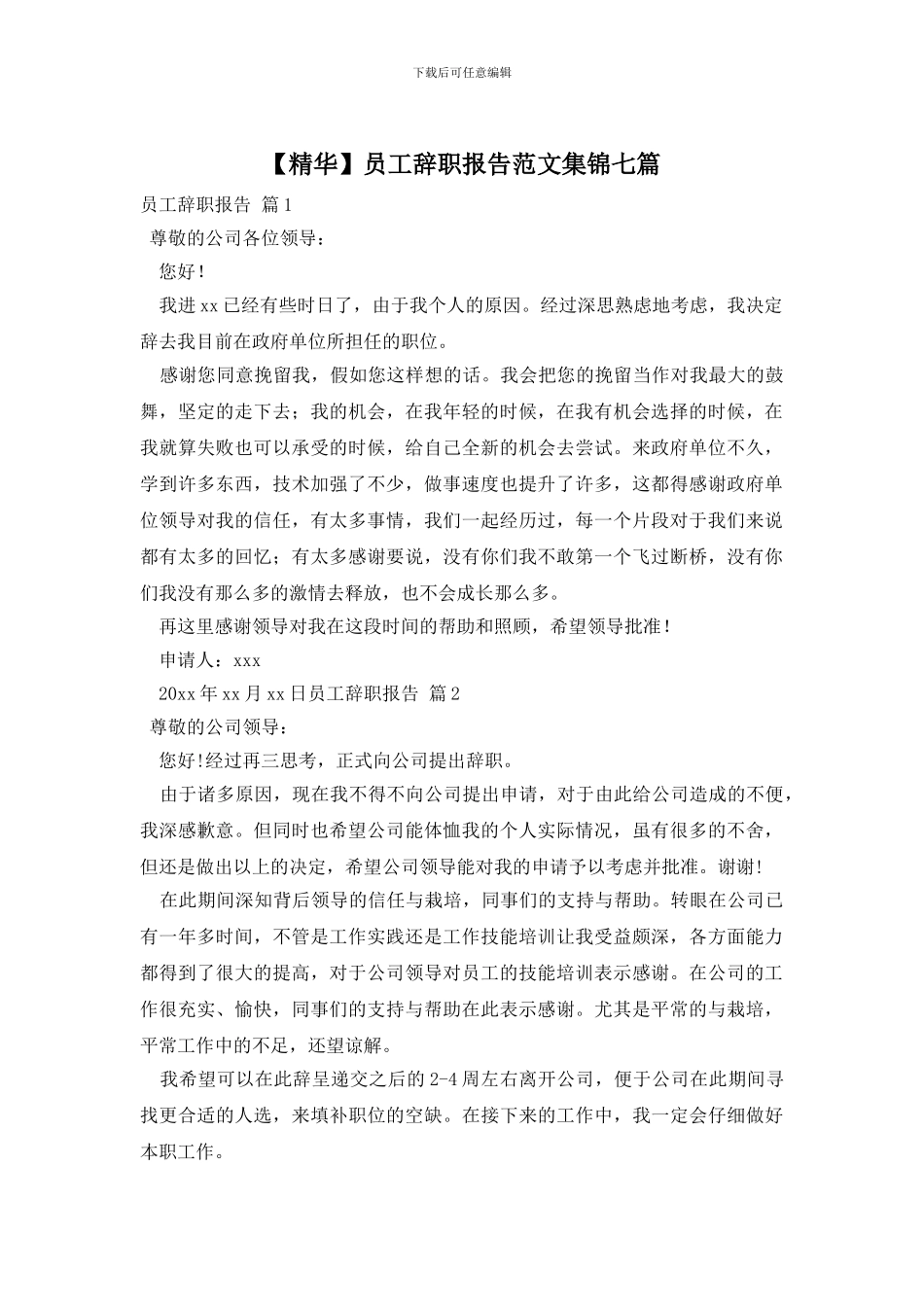 下载后可任意编辑

【精华】员工辞职报告范文集锦七篇

员工辞职报告 篇1

尊敬的公司各位领导：

您好！

我进xx已经有些时日了，由于我个人的原因。经过深思熟虑地考虑，我决定辞去我目前在政府单位所担任的职位。

感谢您同意挽留我，假如您这样想的话。我会把您的挽留当作对我最大的鼓舞，坚定的走下去；我的机会，在我年轻的时候，在我有机会选择的时候，在我就算失败也可以承受的时候，给自己全新的机会去尝试。来政府单位不久，学到许多东西，技术加强了不少，做事速度也提升了许多，这都得感谢政府单位领导对我的信任，有太多事情，我们一起经历过，每一个片段对于我们来说都有太多的回忆；有太多感谢要说，没有你们我不敢第一个飞过断桥，没有你们我没有那么多的激情去释放，也不会成长那么多。

再这里感谢领导对我在这段时间的帮助和照顾，希望领导批准！

申请人：xxx

20xx年xx月xx日员工辞职报告 篇2

尊敬的公司领导：

您好!经过再三思考，正式向公司提出辞职。

由于诸多原因，现在我不得不向公司提出申请，对于由此给公司造成的不便，我深感歉意。但同时也希望公司能体恤我的个人实际情况，虽有很多的不舍，但还是做出以上的决定，希望公司领导能对我的申请予以考虑并批准。谢谢!

在此期间深知背后领导的信任与栽培，同事们的支持与帮助。转眼在公司已有一年多时间，不管是工作实践还是工作技能培训让我受益颇深，各方面能力都得到了很大的提高，对于公司领导对员工的技能培训表示感谢。在公司的工作很充实、愉快，同事们的支持与帮助在此表示感谢。尤其是平常的与栽培，平常工作中的不足，还望谅解。

我希望可以在此辞呈递交之后的2-4周左右离开公司，便于公司在此期间寻找更合适的人选，来填补职位的空缺。在接下来的工作中，我一定会仔细做好本职工作。